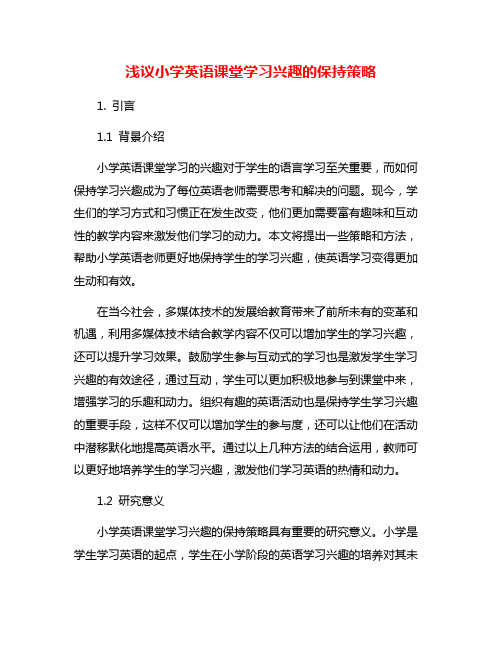 浅议小学英语课堂学习兴趣的保持策略

1. 引言

1.1 背景介绍

小学英语课堂学习的兴趣对于学生的语言学习至关重要，而如何保持学习兴趣成为了每位英语老师需要思考和解决的问题。现今，学生们的学习方式和习惯正在发生改变，他们更加需要富有趣味和互动性的教学内容来激发他们学习的动力。本文将提出一些策略和方法，帮助小学英语老师更好地保持学生的学习兴趣，使英语学习变得更加生动和有效。

在当今社会，多媒体技术的发展给教育带来了前所未有的变革和机遇，利用多媒体技术结合教学内容不仅可以增加学生的学习兴趣，还可以提升学习效果。鼓励学生参与互动式的学习也是激发学生学习兴趣的有效途径，通过互动，学生可以更加积极地参与到课堂中来，增强学习的乐趣和动力。组织有趣的英语活动也是保持学生学习兴趣的重要手段，这样不仅可以增加学生的参与度，还可以让他们在活动中潜移默化地提高英语水平。通过以上几种方法的结合运用，教师可以更好地培养学生的学习兴趣，激发他们学习英语的热情和动力。

1.2 研究意义

小学英语课堂学习兴趣的保持策略具有重要的研究意义。小学是学生学习英语的起点，学生在小学阶段的英语学习兴趣的培养对其未